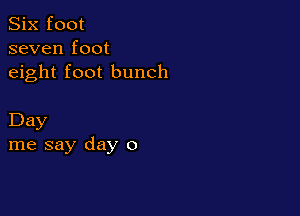 Six foot
seven foot
eight foot bunch

Day
me say day o